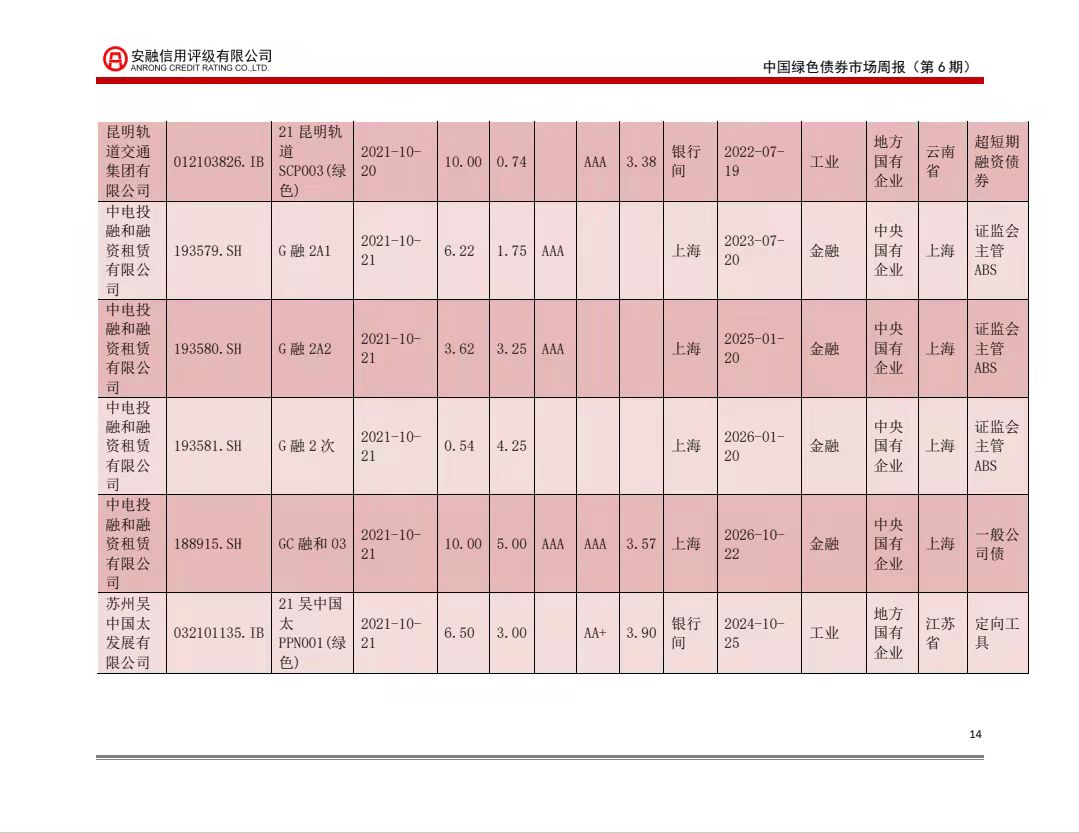 安融信用评级有限公司
ANRONG CREDIT RATING CO.,LTD.

中国绿色债券市场周报（第 6 期）

| | | | | | | | | | | | | | | |
|---|---|---|---|---|---|---|---|---|---|---|---|---|---|---|
| 昆明轨道交通集团有限公司 | 012103826.IB | 21 昆明轨道 SCP003(绿色) | 2021-10-20 | 10.00 | 0.74 | | AAA | 3.38 | 银行间 | 2022-07-19 | 工业 | 地方国有企业 | 云南省 | 超短期融资债券 |
| 中电投融和融资租赁有限公司 | 193579.SH | G 融 2A1 | 2021-10-21 | 6.22 | 1.75 | AAA | | | 上海 | 2023-07-20 | 金融 | 中央国有企业 | 上海 | 证监会主管 ABS |
| 中电投融和融资租赁有限公司 | 193580.SH | G 融 2A2 | 2021-10-21 | 3.62 | 3.25 | AAA | | | 上海 | 2025-01-20 | 金融 | 中央国有企业 | 上海 | 证监会主管 ABS |
| 中电投融和融资租赁有限公司 | 193581.SH | G 融 2 次 | 2021-10-21 | 0.54 | 4.25 | | | | 上海 | 2026-01-20 | 金融 | 中央国有企业 | 上海 | 证监会主管 ABS |
| 中电投融和融资租赁有限公司 | 188915.SH | GC 融和 03 | 2021-10-21 | 10.00 | 5.00 | AAA | AAA | 3.57 | 上海 | 2026-10-22 | 金融 | 中央国有企业 | 上海 | 一般公司债 |
| 苏州吴中国太发展有限公司 | 032101135.IB | 21 吴中国太 PPN001(绿色) | 2021-10-21 | 6.50 | 3.00 | | AA+ | 3.90 | 银行间 | 2024-10-25 | 工业 | 地方国有企业 | 江苏省 | 定向工具 |

14